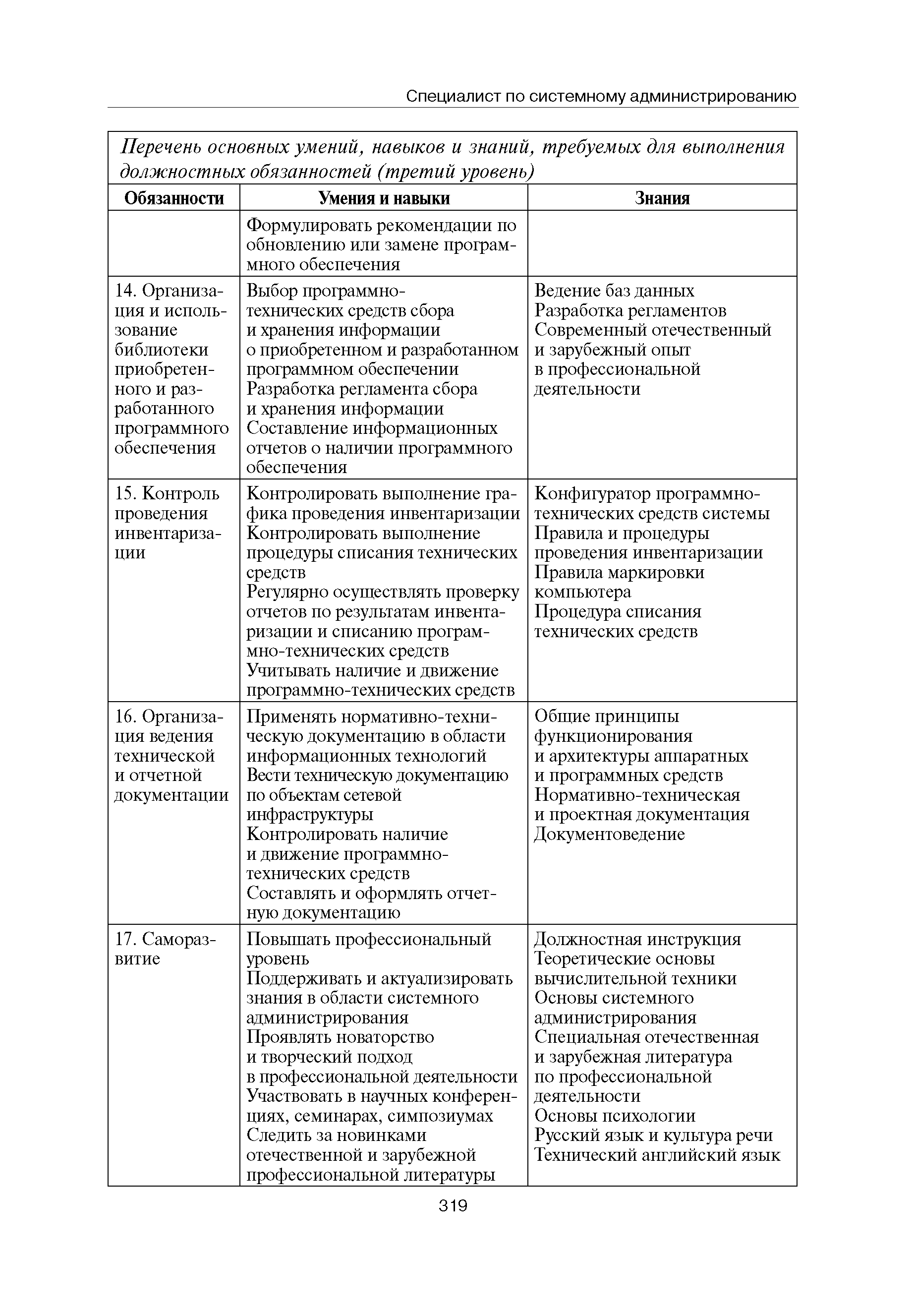 Специалист по системному администрированию

Перечень основных умений, навыков и знаний, требуемых для выполнения должностных обязанностей (третий уровень)

| Обязанности | Умения и навыки | Знания |
|---|---|---|
| | Формулировать рекомендации по обновлению или замене программного обеспечения | |
| 14. Организация и использование библиотеки приобретенного и разработанного программного обеспечения | Выбор программно-технических средств сбора и хранения информации о приобретенном и разработанном программном обеспечении Разработка регламента сбора и хранения информации Составление информационных отчетов о наличии программного обеспечения | Ведение баз данных Разработка регламентов Современный отечественный и зарубежный опыт в профессиональной деятельности |
| 15. Контроль проведения инвентаризации | Контролировать выполнение графика проведения инвентаризации Контролировать выполнение процедуры списания технических средств Регулярно осуществлять проверку отчетов по результатам инвентаризации и списанию программно-технических средств Учитывать наличие и движение программно-технических средств | Конфигуратор программно-технических средств системы Правила и процедуры проведения инвентаризации Правила маркировки компьютера Процедура списания технических средств |
| 16. Организация ведения технической и отчетной документации | Применять нормативно-техническую документацию в области информационных технологий Вести техническую документацию по объектам сетевой инфраструктуры Контролировать наличие и движение программно-технических средств Составлять и оформлять отчетную документацию | Общие принципы функционирования и архитектуры аппаратных и программных средств Нормативно-техническая и проектная документация Документоведение |
| 17. Саморазвитие | Повышать профессиональный уровень Поддерживать и актуализировать знания в области системного администрирования Проявлять новаторство и творческий подход в профессиональной деятельности Участвовать в научных конференциях, семинарах, симпозиумах Следить за новинками отечественной и зарубежной профессиональной литературы | Должностная инструкция Теоретические основы вычислительной техники Основы системного администрирования Специальная отечественная и зарубежная литература по профессиональной деятельности Основы психологии Русский язык и культура речи Технический английский язык |

319